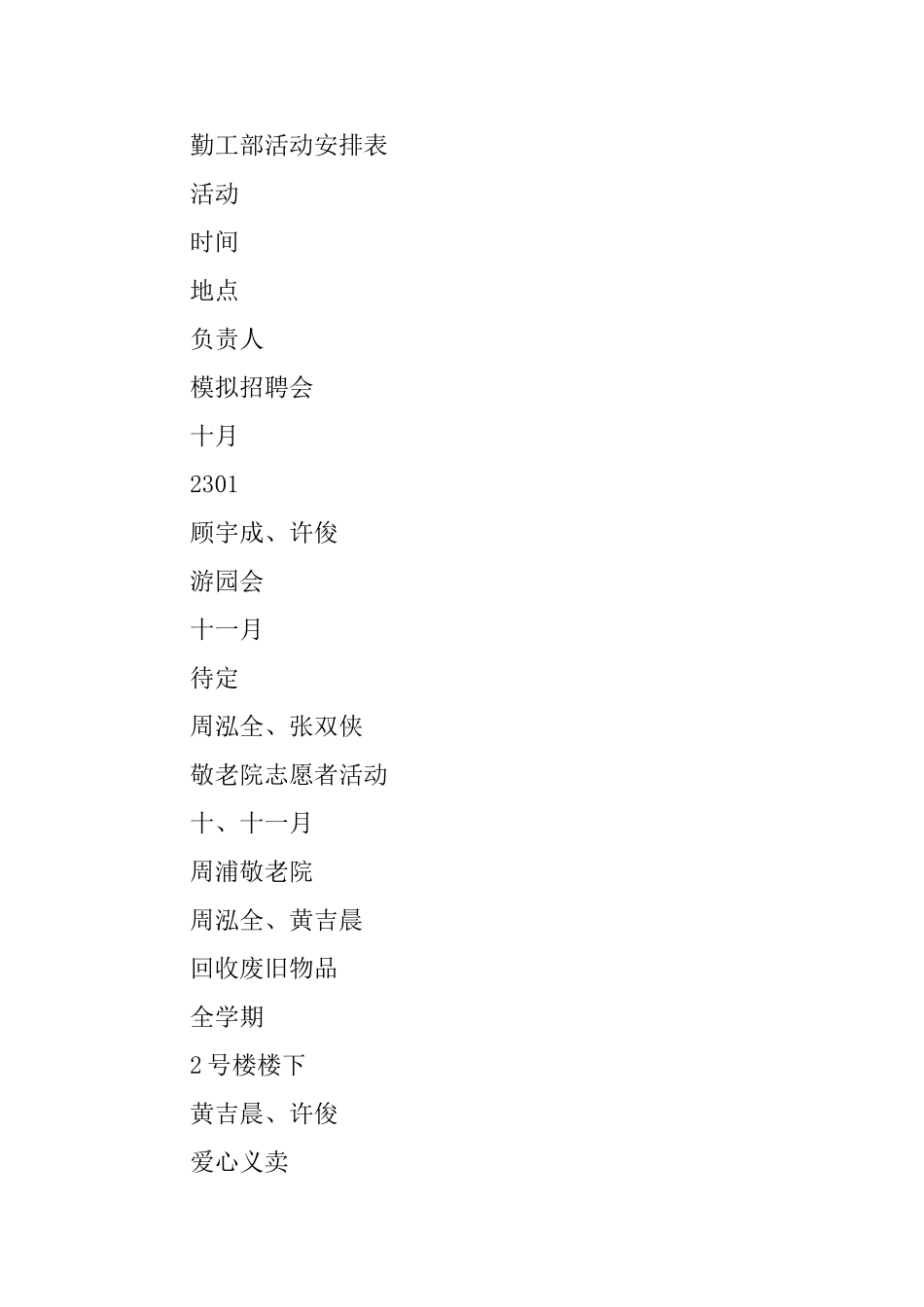 勤工部活动安排表

活动

时间

地点

负责人

模拟招聘会

十月

2301

顾宇成、许俊

游园会

十一月

待定

周泓全、张双侠

敬老院志愿者活动

十、十一月

周浦敬老院

周泓全、黄吉晨

回收废旧物品

全学期

2号楼楼下

黄吉晨、许俊

爱心义卖